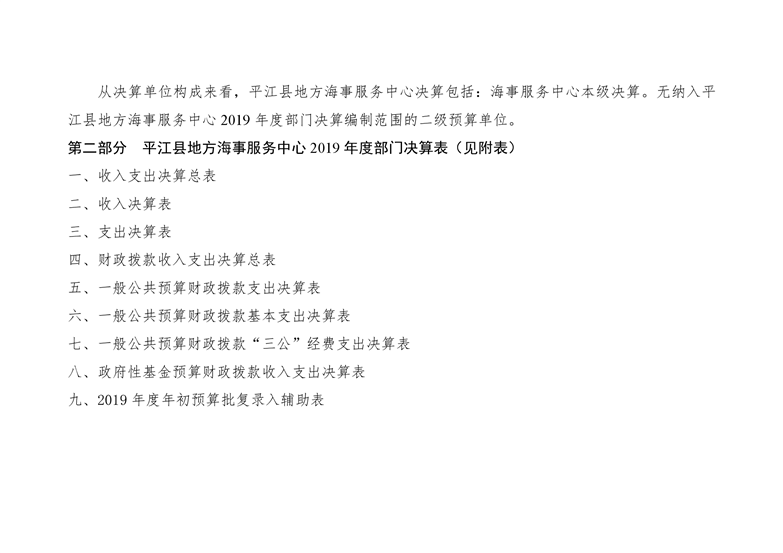 从决算单位构成来看，平江县地方海事服务中心决算包括：海事服务中心本级决算。无纳入平江县地方海事服务中心2019年度部门决算编制范围的二级预算单位。

第二部分 平江县地方海事服务中心2019年度部门决算表（见附表）

一、收入支出决算总表

二、收入决算表

三、支出决算表

四、财政拨款收入支出决算总表

五、一般公共预算财政拨款支出决算表

六、一般公共预算财政拨款基本支出决算表

七、一般公共预算财政拨款“三公”经费支出决算表

八、政府性基金预算财政拨款收入支出决算表

九、2019年度年初预算批复录入辅助表